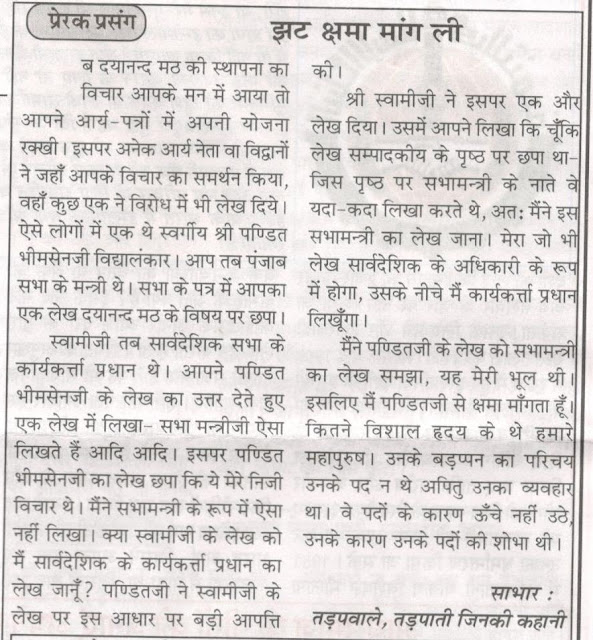 प्रेरक प्रसंग

झट क्षमा मांग ली

ब दयानन्द मठ की स्थापना का विचार आपके मन में आया तो आपने आर्य-पत्रों में अपनी योजना रक्खी। इसपर अनेक आर्य नेता वा विद्वानों ने जहाँ आपके विचार का समर्थन किया, वहाँ कुछ एक ने विरोध में भी लेख दिये। ऐसे लोगों में एक थे स्वर्गीय श्री पण्डित भीमसेनजी विद्यालंकार। आप तब पंजाब सभा के मन्त्री थे। सभा के पत्र में आपका एक लेख दयानन्द मठ के विषय पर छपा।

स्वामीजी तब सार्वदेशिक सभा के कार्यकर्त्ता प्रधान थे। आपने पण्डित भीमसेनजी के लेख का उत्तर देते हुए एक लेख में लिखा- सभा मन्त्रीजी ऐसा लिखते हैं आदि आदि। इसपर पण्डित भीमसेनजी का लेख छपा कि ये मेरे निजी विचार थे। मैंने सभामन्त्री के रूप में ऐसा नहीं लिखा। क्या स्वामीजी के लेख को मैं सार्वदेशिक के कार्यकर्त्ता प्रधान का लेख जानूँ? पण्डितजी ने स्वामीजी के लेख पर इस आधार पर बड़ी आपत्ति की।

श्री स्वामीजी ने इसपर एक और लेख दिया। उसमें आपने लिखा कि चूँकि लेख सम्पादकीय के पृष्ठ पर छपा था- जिस पृष्ठ पर सभामन्त्री के नाते वे यदा-कदा लिखा करते थे, अत: मैंने इस सभामन्त्री का लेख जाना। मेरा जो भी लेख सार्वदेशिक के अधिकारी के रूप में होगा, उसके नीचे मैं कार्यकर्त्ता प्रधान लिखूँगा।

मैंने पण्डितजी के लेख को सभामन्त्री का लेख समझा, यह मेरी भूल थी। इसलिए मैं पण्डितजी से क्षमा माँगता हूँ। कितने विशाल हृदय के थे हमारे महापुरुष। उनके बड़प्पन का परिचय उनके पद न थे अपितु उनका व्यवहार था। वे पदों के कारण ऊँचे नहीं उठे, उनके कारण उनके पदों की शोभा थी।

साभार :
तड़पवाले, तड़पाती जिनकी कहानी